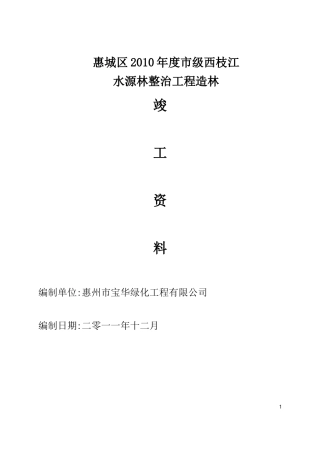 惠城区 2010 年度市级西枝江
水源林整治工程造林

竣

工

资

料

编制单位:惠州市宝华绿化工程有限公司

编制日期:二零一一年十二月

1